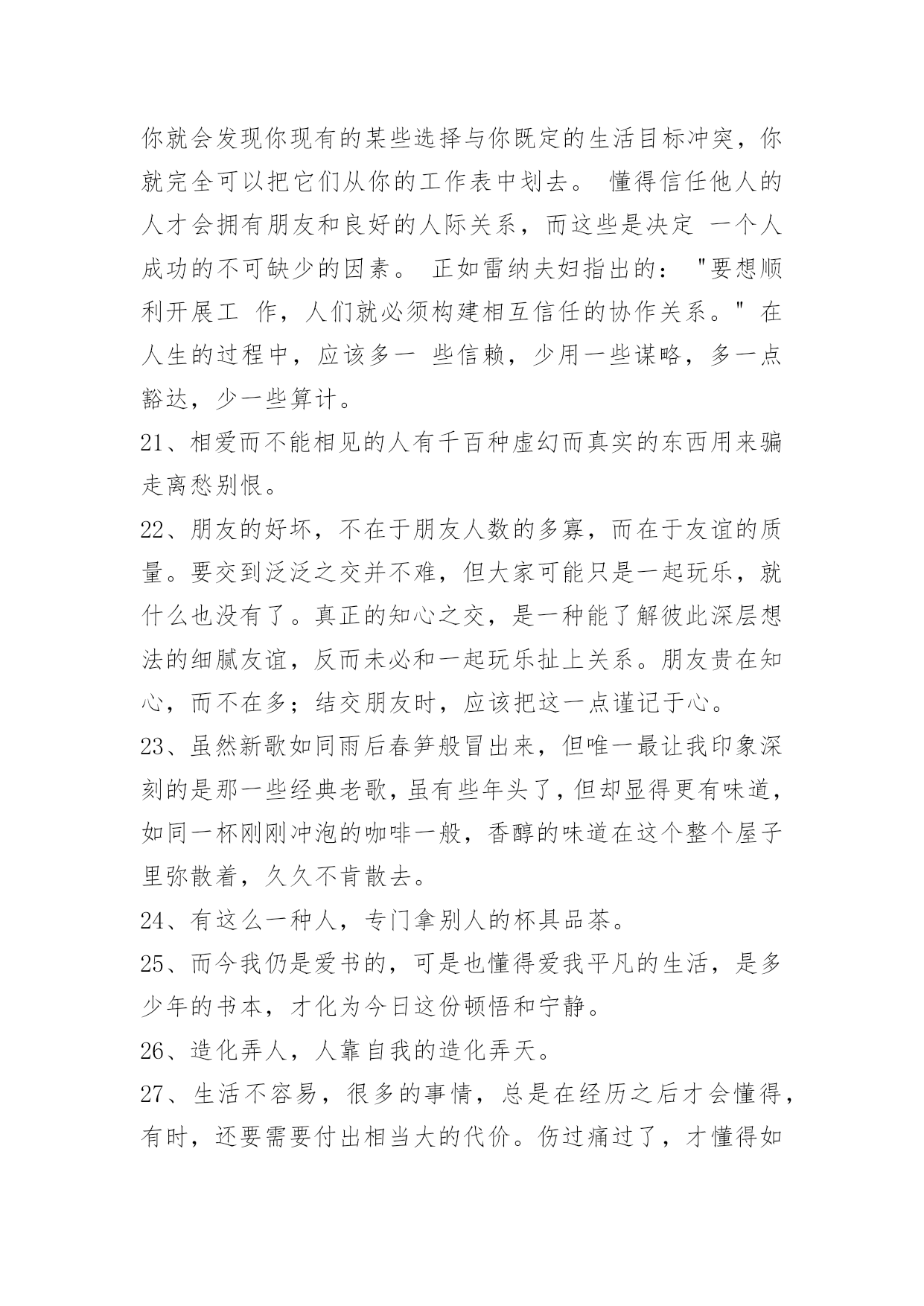 你就会发现你现有的某些选择与你既定的生活目标冲突，你就完全可以把它们从你的工作表中划去。 懂得信任他人的人才会拥有朋友和良好的人际关系，而这些是决定 一个人成功的不可缺少的因素。 正如雷纳夫妇指出的："要想顺利开展工 作，人们就必须构建相互信任的协作关系。" 在人生的过程中，应该多一 些信赖，少用一些谋略，多一点豁达，少一些算计。

21、相爱而不能相见的人有千百种虚幻而真实的东西用来骗走离愁别恨。

22、朋友的好坏，不在于朋友人数的多寡，而在于友谊的质量。要交到泛泛之交并不难，但大家可能只是一起玩乐，就什么也没有了。真正的知心之交，是一种能了解彼此深层想法的细腻友谊，反而未必和一起玩乐扯上关系。朋友贵在知心，而不在多；结交朋友时，应该把这一点谨记于心。

23、虽然新歌如同雨后春笋般冒出来，但唯一最让我印象深刻的是那一些经典老歌，虽有些年头了，但却显得更有味道，如同一杯刚刚冲泡的咖啡一般，香醇的味道在这个整个屋子里弥散着，久久不肯散去。

24、有这么一种人，专门拿别人的杯具品茶。

25、而今我仍是爱书的，可是也懂得爱我平凡的生活，是多少年的书本，才化为今日这份顿悟和宁静。

26、造化弄人，人靠自我的造化弄天。

27、生活不容易，很多的事情，总是在经历之后才会懂得，有时，还要需要付出相当大的代价。伤过痛过了，才懂得如